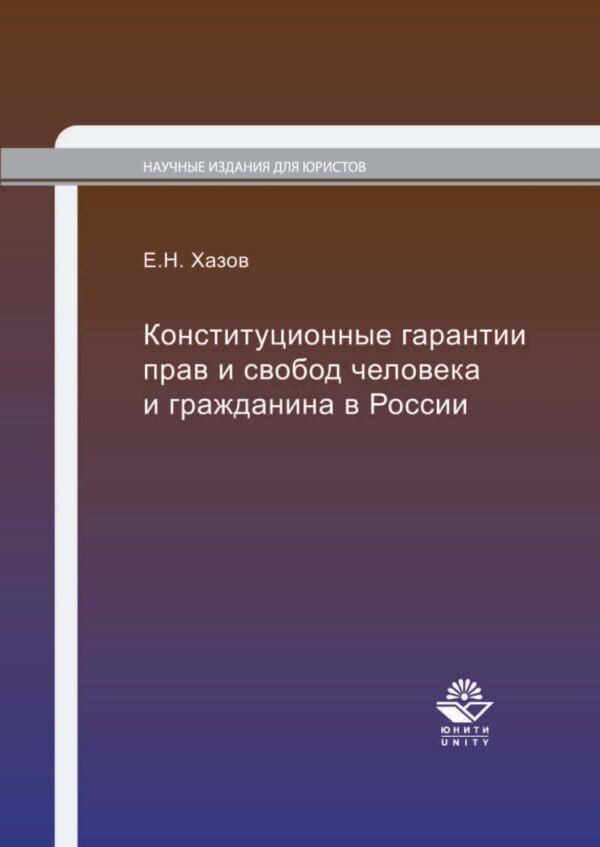 НАУЧНЫЕ ИЗДАНИЯ ДЛЯ ЮРИСТОВ

Е.Н. Хазов

Конституционные гарантии прав и свобод человека и гражданина в России

ЮНИТИ
UNITY